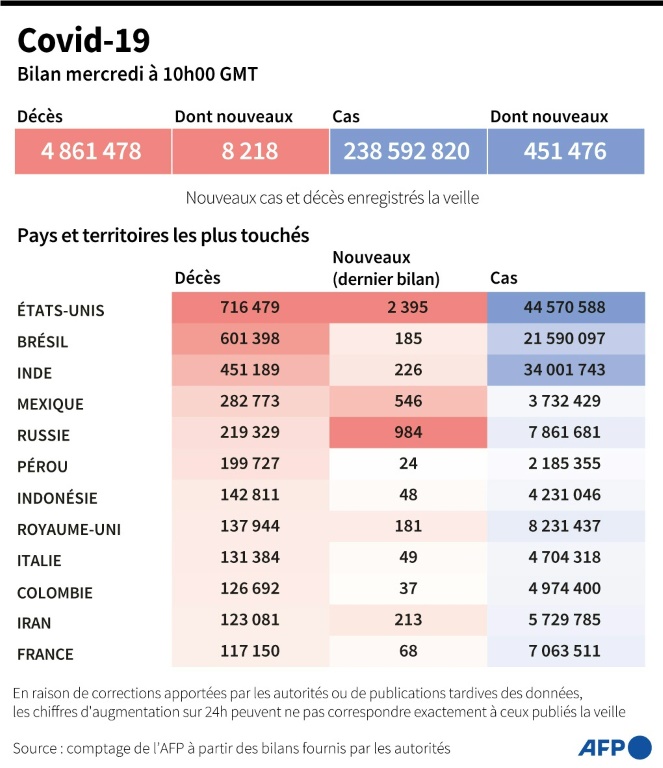 Covid-19

Bilan mercredi à 10h00 GMT

| Décès | Dont nouveaux | Cas | Dont nouveaux |
|---|---|---|---|
| 4 861 478 | 8 218 | 238 592 820 | 451 476 |

Nouveaux cas et décès enregistrés la veille

Pays et territoires les plus touchés

| | Décès | Nouveaux (dernier bilan) | Cas |
|---|---|---|---|
| ÉTATS-UNIS | 716 479 | 2 395 | 44 570 588 |
| BRÉSIL | 601 398 | 185 | 21 590 097 |
| INDE | 451 189 | 226 | 34 001 743 |
| MEXIQUE | 282 773 | 546 | 3 732 429 |
| RUSSIE | 219 329 | 984 | 7 861 681 |
| PÉROU | 199 727 | 24 | 2 185 355 |
| INDONÉSIE | 142 811 | 48 | 4 231 046 |
| ROYAUME-UNI | 137 944 | 181 | 8 231 437 |
| ITALIE | 131 384 | 49 | 4 704 318 |
| COLOMBIE | 126 692 | 37 | 4 974 400 |
| IRAN | 123 081 | 213 | 5 729 785 |
| FRANCE | 117 150 | 68 | 7 063 511 |

En raison de corrections apportées par les autorités ou de publications tardives des données, les chiffres d'augmentation sur 24h peuvent ne pas correspondre exactement à ceux publiés la veille

Source : comptage de l'AFP à partir des bilans fournis par les autorités

AFP